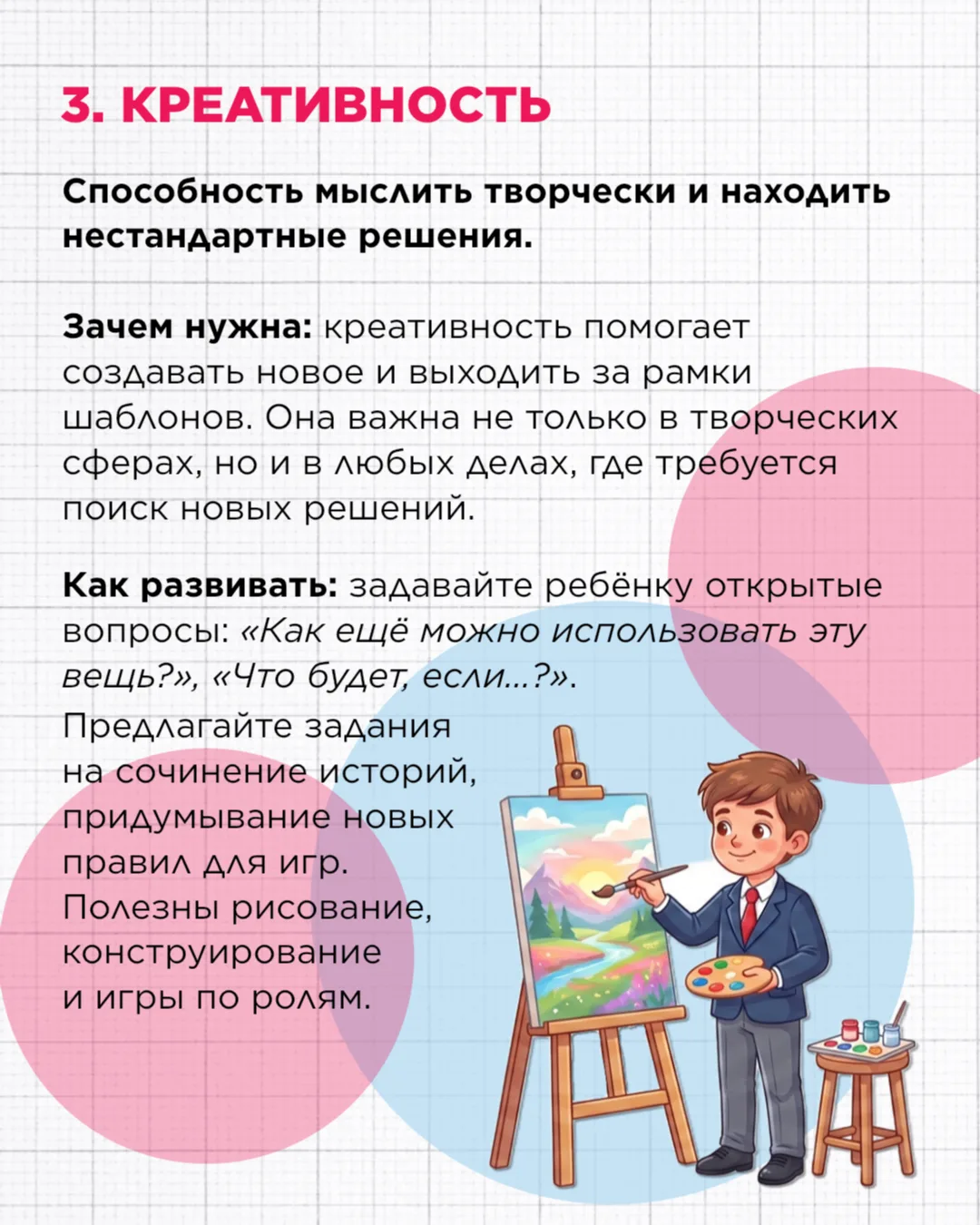 3. КРЕАТИВНОСТЬ

Способность мыслить творчески и находить нестандартные решения.

Зачем нужна: креативность помогает создавать новое и выходить за рамки шаблонов. Она важна не только в творческих сферах, но и в любых делах, где требуется поиск новых решений.

Как развивать: задавайте ребёнку открытые вопросы: «Как ещё можно использовать эту вещь?», «Что будет, если...?». Предлагайте задания на сочинение историй, придумывание новых правил для игр. Полезны рисование, конструирование и игры по ролям.